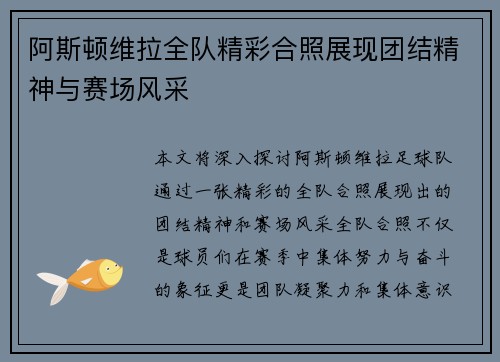 阿斯顿维拉全队精彩合照展现团结精神与赛场风采

本文将深入探讨阿斯顿维拉足球队通过一张精彩的全队合照展现出的团结精神和赛场风采全队合照不仅是球员们在赛季中集体努力与奋斗的象征更是团队凝聚力和集体意识